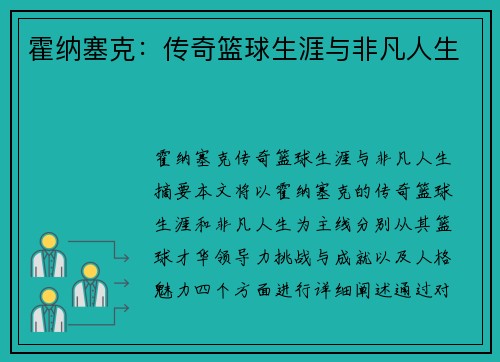 霍纳塞克：传奇篮球生涯与非凡人生

霍纳塞克传奇篮球生涯与非凡人生摘要本文将以霍纳塞克的传奇篮球生涯和非凡人生为主线分别从其篮球才华领导力挑战与成就以及人格魅力四个方面进行详细阐述通过对